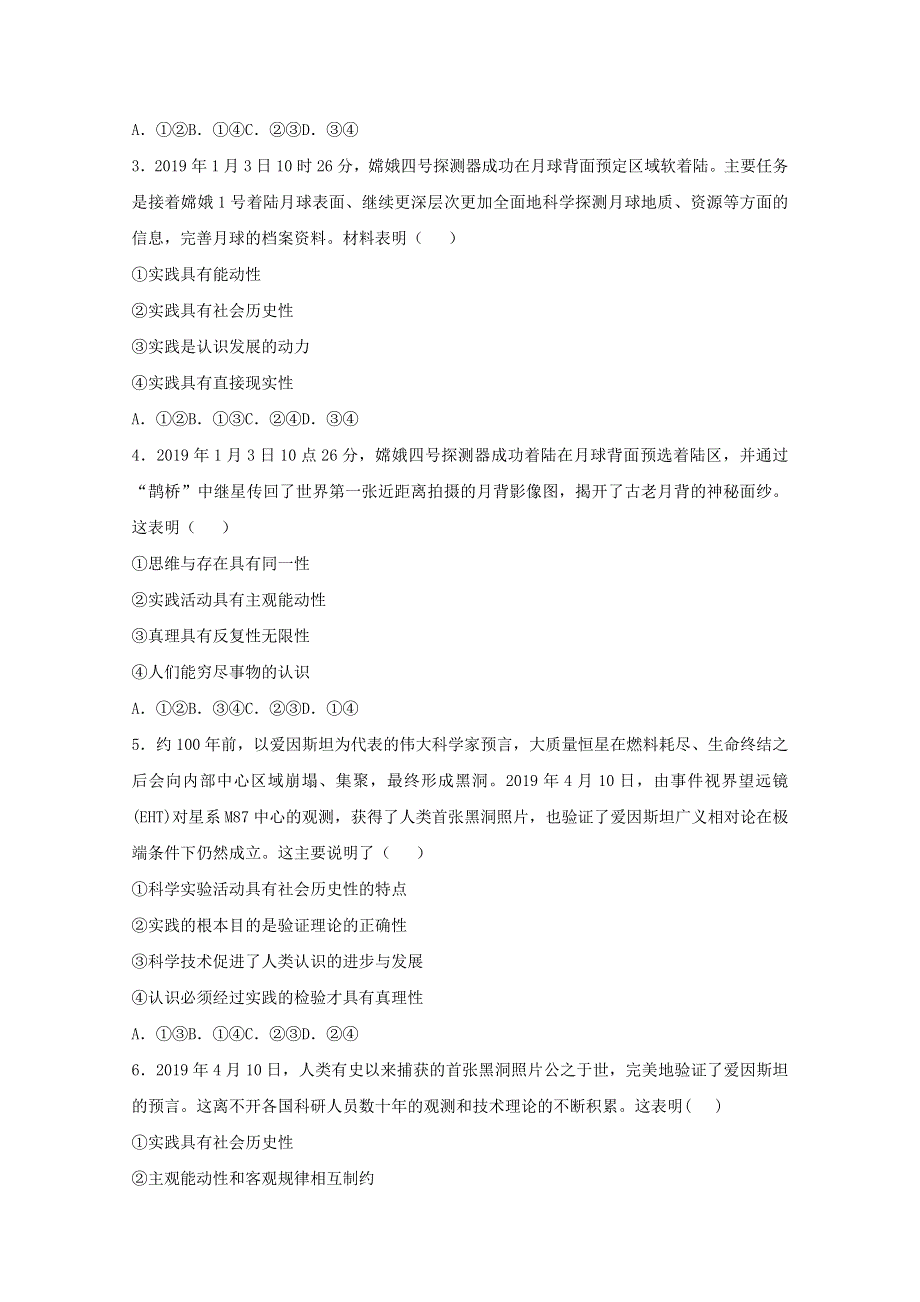 A．①②B．①④C．②③D．③④

3．2019 年 1 月 3 日 10 时 26 分，嫦娥四号探测器成功在月球背面预定区域软着陆。主要任务是接着嫦娥 1 号着陆月球表面、继续更深层次更加全面地科学探测月球地质、资源等方面的信息，完善月球的档案资料。材料表明（　　）

①实践具有能动性

②实践具有社会历史性

③实践是认识发展的动力

④实践具有直接现实性

A．①②B．①③C．②④D．③④

4．2019 年 1 月 3 日 10 点 26 分，嫦娥四号探测器成功着陆在月球背面预选着陆区，并通过“鹊桥”中继星传回了世界第一张近距离拍摄的月背影像图，揭开了古老月背的神秘面纱。这表明（　　）

①思维与存在具有同一性

②实践活动具有主观能动性

③真理具有反复性无限性

④人们能穷尽事物的认识

A．①②B．③④C．②③D．①④

5．约 100 年前，以爱因斯坦为代表的伟大科学家预言，大质量恒星在燃料耗尽、生命终结之后会向内部中心区域崩塌、集聚，最终形成黑洞。2019 年 4 月 10 日，由事件视界望远镜(EHT)对星系 M87 中心的观测，获得了人类首张黑洞照片，也验证了爱因斯坦广义相对论在极端条件下仍然成立。这主要说明了（　　）

①科学实验活动具有社会历史性的特点

②实践的根本目的是验证理论的正确性

③科学技术促进了人类认识的进步与发展

④认识必须经过实践的检验才具有真理性

A．①③B．①④C．②③D．②④

6．2019 年 4 月 10 日，人类有史以来捕获的首张黑洞照片公之于世，完美地验证了爱因斯坦的预言。这离不开各国科研人员数十年的观测和技术理论的不断积累。这表明(　　)

①实践具有社会历史性

②主观能动性和客观规律相互制约